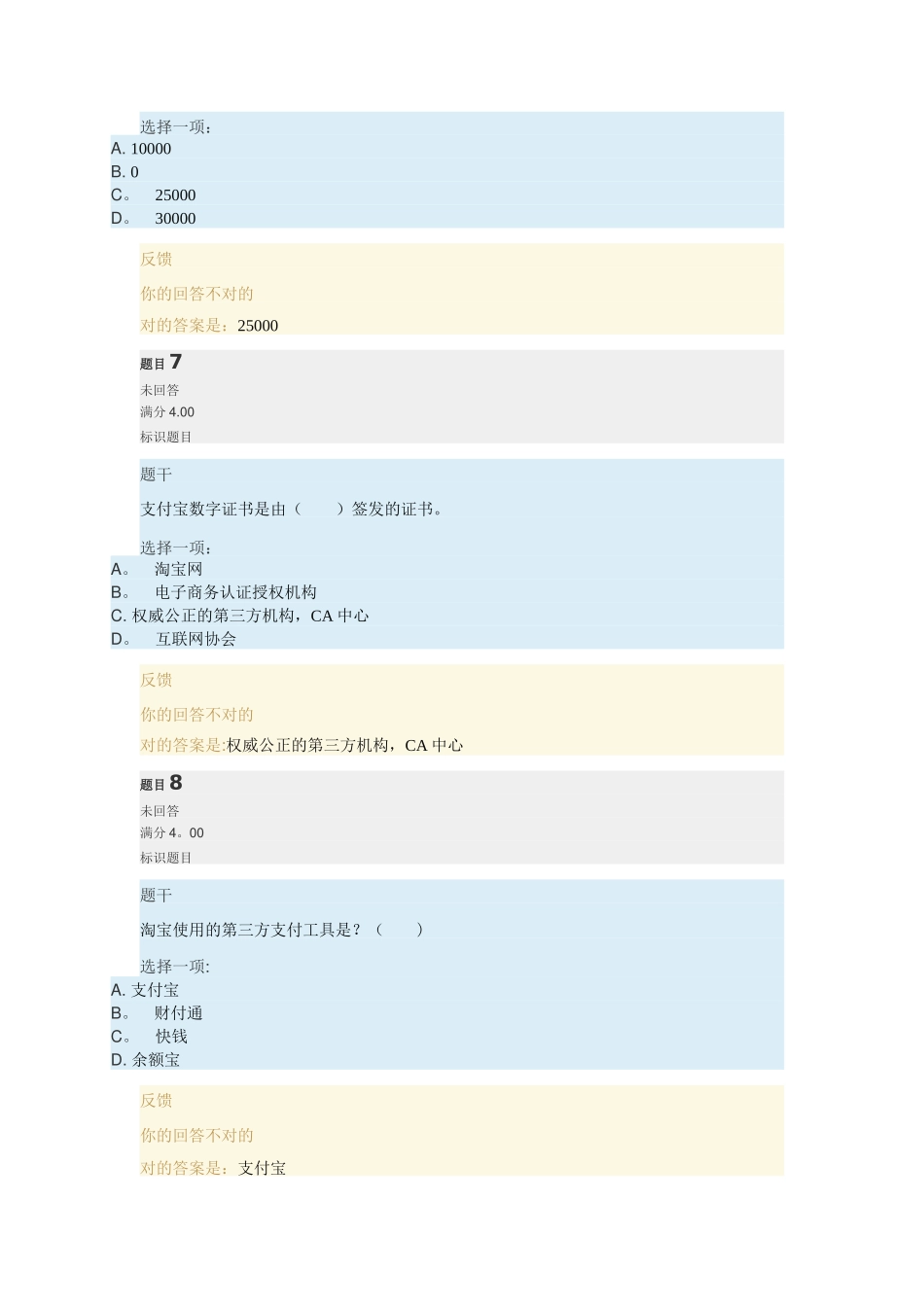 选择一项：
A. 10000
B. 0
C。 25000
D。 30000

反馈

你的回答不对的

对的答案是：25000

题目 7

未回答

满分 4.00

标识题目

题干

支付宝数字证书是由（ ）签发的证书。

选择一项：
A。 淘宝网
B。 电子商务认证授权机构
C. 权威公正的第三方机构，CA 中心
D。 互联网协会

反馈

你的回答不对的

对的答案是:权威公正的第三方机构，CA 中心

题目 8

未回答

满分 4。00

标识题目

题干

淘宝使用的第三方支付工具是？（ ）

选择一项:
A. 支付宝
B。 财付通
C。 快钱
D. 余额宝

反馈

你的回答不对的

对的答案是：支付宝